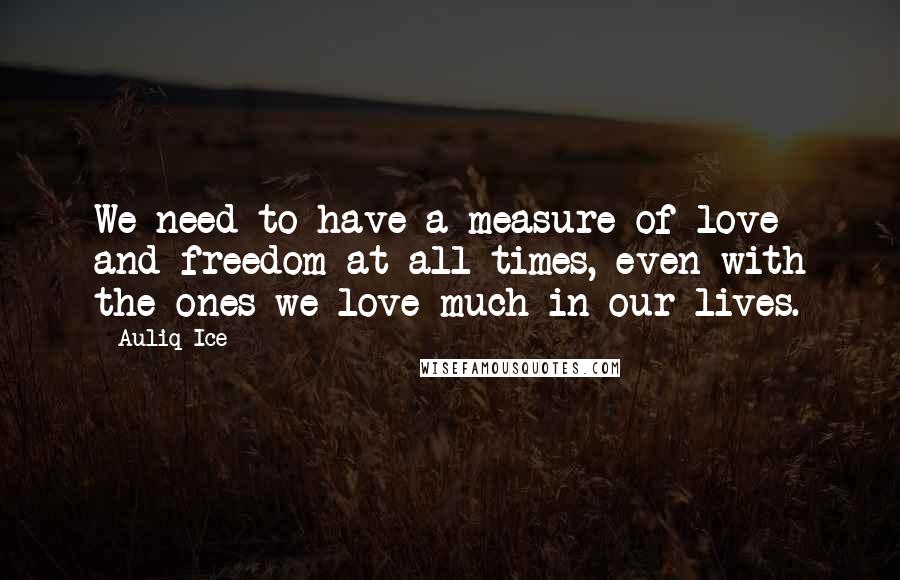 We need to have a measure of love and freedom at all times, even with the ones we love much in our lives.

Auliq Ice

WISEFAMOUSQUOTES.COM